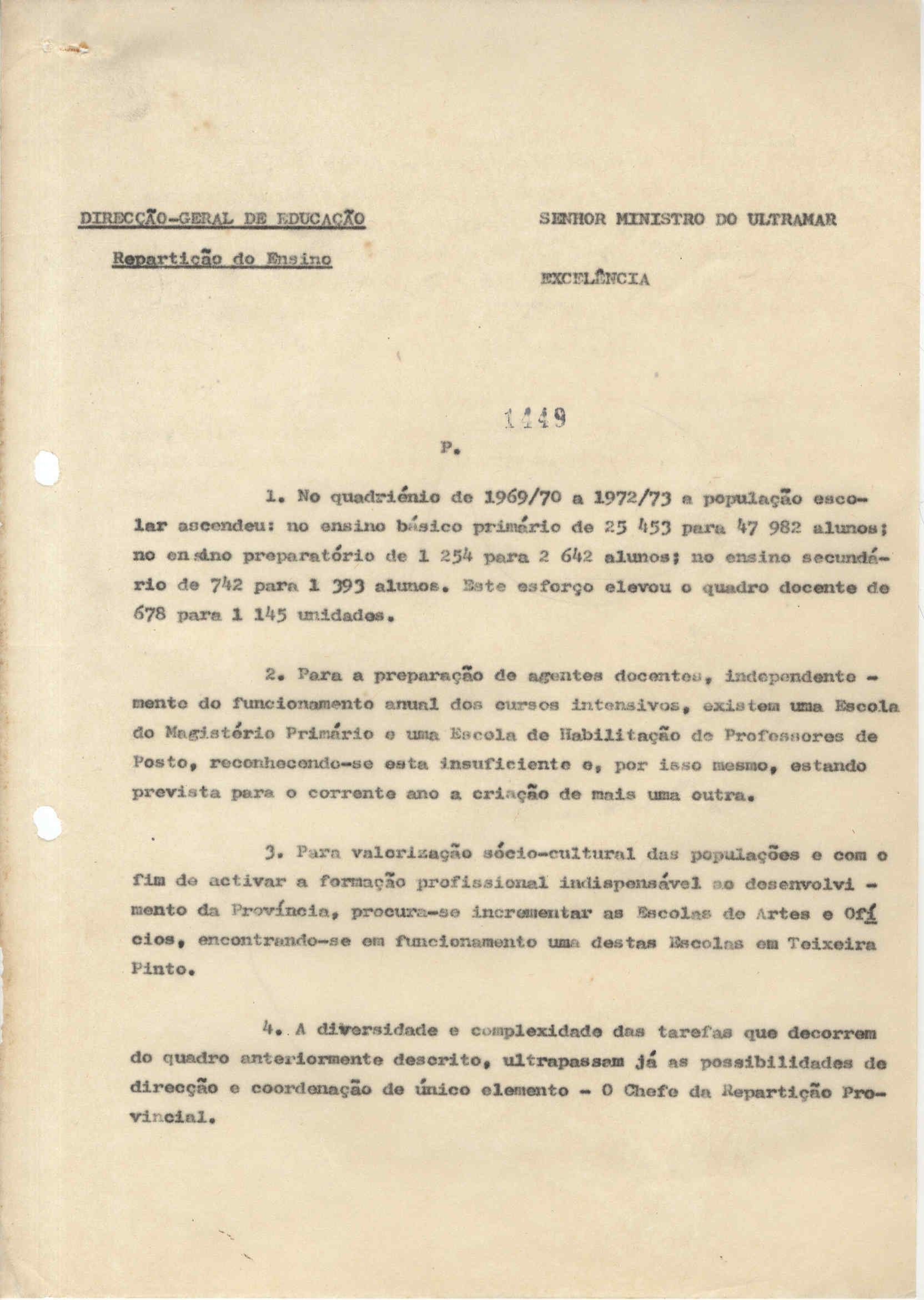 DIRECÇÃO-GERAL DE EDUCAÇÃO

Repartição do Ensino

SENHOR MINISTRO DO ULTRAMAR

EXCELÊNCIA

1449

P.

1. No quadriénio de 1969/70 a 1972/73 a população escolar ascendeu: no ensino básico primário de 25 453 para 47 982 alunos; no ensino preparatório de 1 254 para 2 642 alunos; no ensino secundário de 742 para 1 393 alunos. Este esforço elevou o quadro docente de 678 para 1 145 unidades.

2. Para a preparação de agentes docentes, independentemente do funcionamento anual dos cursos intensivos, existem uma Escola do Magistério Primário e uma Escola de Habilitação de Professores de Posto, reconhecendo-se esta insuficiente e, por isso mesmo, estando prevista para o corrente ano a criação de mais uma outra.

3. Para valorização sócio-cultural das populações e com o fim de activar a formação profissional indispensável ao desenvolvimento da Província, procura-se incrementar as Escolas de Artes e Ofícios, encontrando-se em funcionamento uma destas Escolas em Teixeira Pinto.

4. A diversidade e complexidade das tarefas que decorrem do quadro anteriormente descrito, ultrapassam já as possibilidades de direcção e coordenação de único elemento - O Chefe da Repartição Provincial.